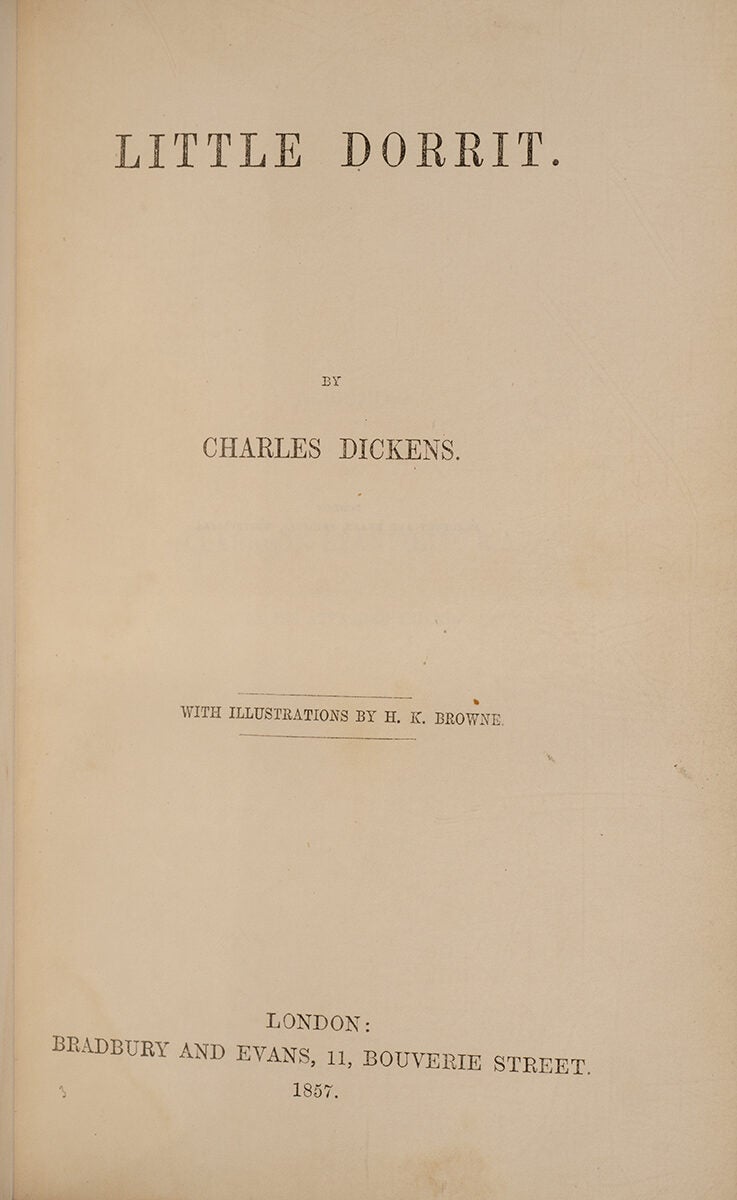 LITTLE DORRIT.

BY

CHARLES DICKENS.

WITH ILLUSTRATIONS BY H. K. BROWNE.

LONDON:
BRADBURY AND EVANS, 11, BOUVERIE STREET.
1857.